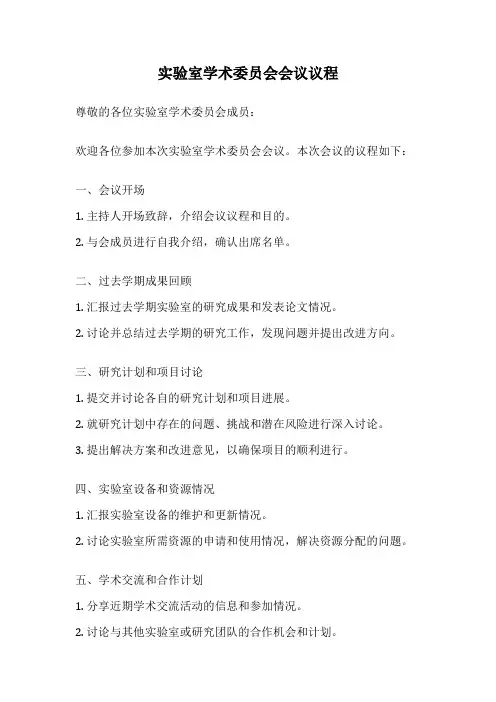 实验室学术委员会会议议程

尊敬的各位实验室学术委员会成员：

欢迎各位参加本次实验室学术委员会会议。本次会议的议程如下：

一、会议开场

1. 主持人开场致辞，介绍会议议程和目的。

2. 与会成员进行自我介绍，确认出席名单。

二、过去学期成果回顾

1. 汇报过去学期实验室的研究成果和发表论文情况。

2. 讨论并总结过去学期的研究工作，发现问题并提出改进方向。

三、研究计划和项目讨论

1. 提交并讨论各自的研究计划和项目进展。

2. 就研究计划中存在的问题、挑战和潜在风险进行深入讨论。

3. 提出解决方案和改进意见，以确保项目的顺利进行。

四、实验室设备和资源情况

1. 汇报实验室设备的维护和更新情况。

2. 讨论实验室所需资源的申请和使用情况，解决资源分配的问题。

五、学术交流和合作计划

1. 分享近期学术交流活动的信息和参加情况。

2. 讨论与其他实验室或研究团队的合作机会和计划。